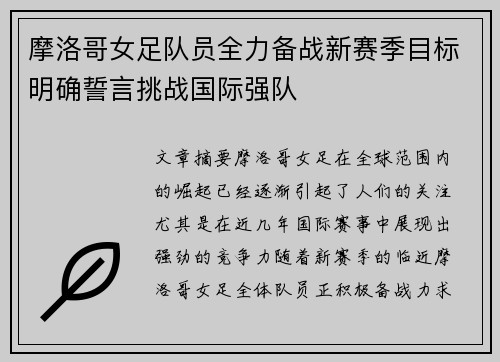 摩洛哥女足队员全力备战新赛季目标明确誓言挑战国际强队

文章摘要摩洛哥女足在全球范围内的崛起已经逐渐引起了人们的关注尤其是在近几年国际赛事中展现出强劲的竞争力随着新赛季的临近摩洛哥女足全体队员正积极备战力求